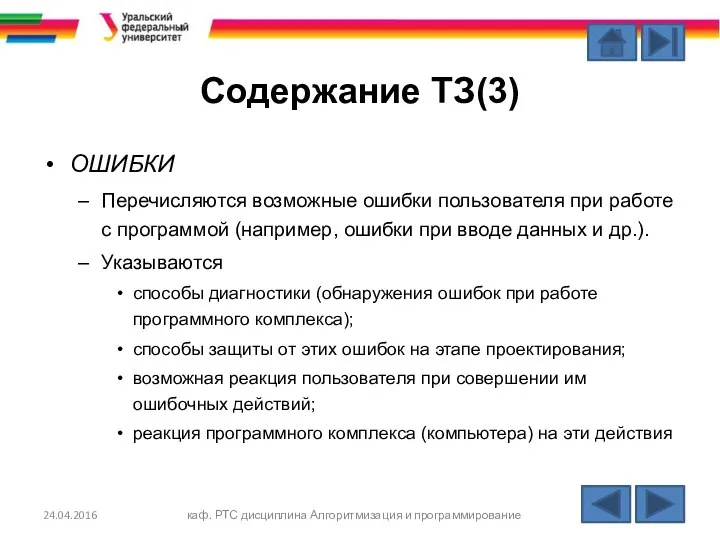 Уральский федеральный университет

Содержание ТЗ(3)

• ОШИБКИ

– Перечисляются возможные ошибки пользователя при работе с программой (например, ошибки при вводе данных и др.).

– Указываются

• способы диагностики (обнаружения ошибок при работе программного комплекса);

• способы защиты от этих ошибок на этапе проектирования;

• возможная реакция пользователя при совершении им ошибочных действий;

• реакция программного комплекса (компьютера) на эти действия

24.04.2016

каф. РТС дисциплина Алгоритмизация и программирование